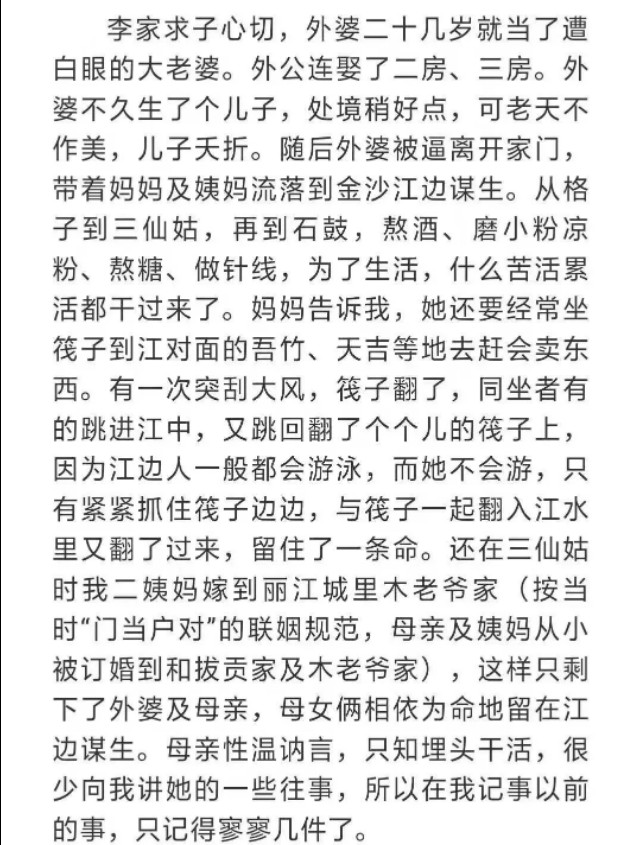 李家求子心切，外婆二十几岁就当了遭白眼的大老婆。外公连娶了二房、三房。外婆不久生了个儿子，处境稍好点，可老天不作美，儿子夭折。随后外婆被逼离开家门，带着妈妈及姨妈流落到金沙江边谋生。从格子到三仙姑，再到石鼓，熬酒、磨小粉凉粉、熬糖、做针线，为了生活，什么苦活累活都干过来了。妈妈告诉我，她还要经常坐筏子到江对面的吾竹、天吉等地去赶会卖东西。有一次突刮大风，筏子翻了，同坐者有的跳进江中，又跳回翻了个个儿的筏子上，因为江边人一般都会游泳，而她不会游，只有紧紧抓住筏子边边，与筏子一起翻入江水里又翻了过来，留住了一条命。还在三仙姑时我二姨妈嫁到丽江城里木老爷家（按当时“门当户对”的联姻规范，母亲及姨妈从小被订婚到和拔贡家及木老爷家），这样只剩下了外婆及母亲，母女俩相依为命地留在江边谋生。母亲性温讷言，只知埋头干活，很少向我讲她的一些往事，所以在我记事以前的事，只记得寥寥几件了。